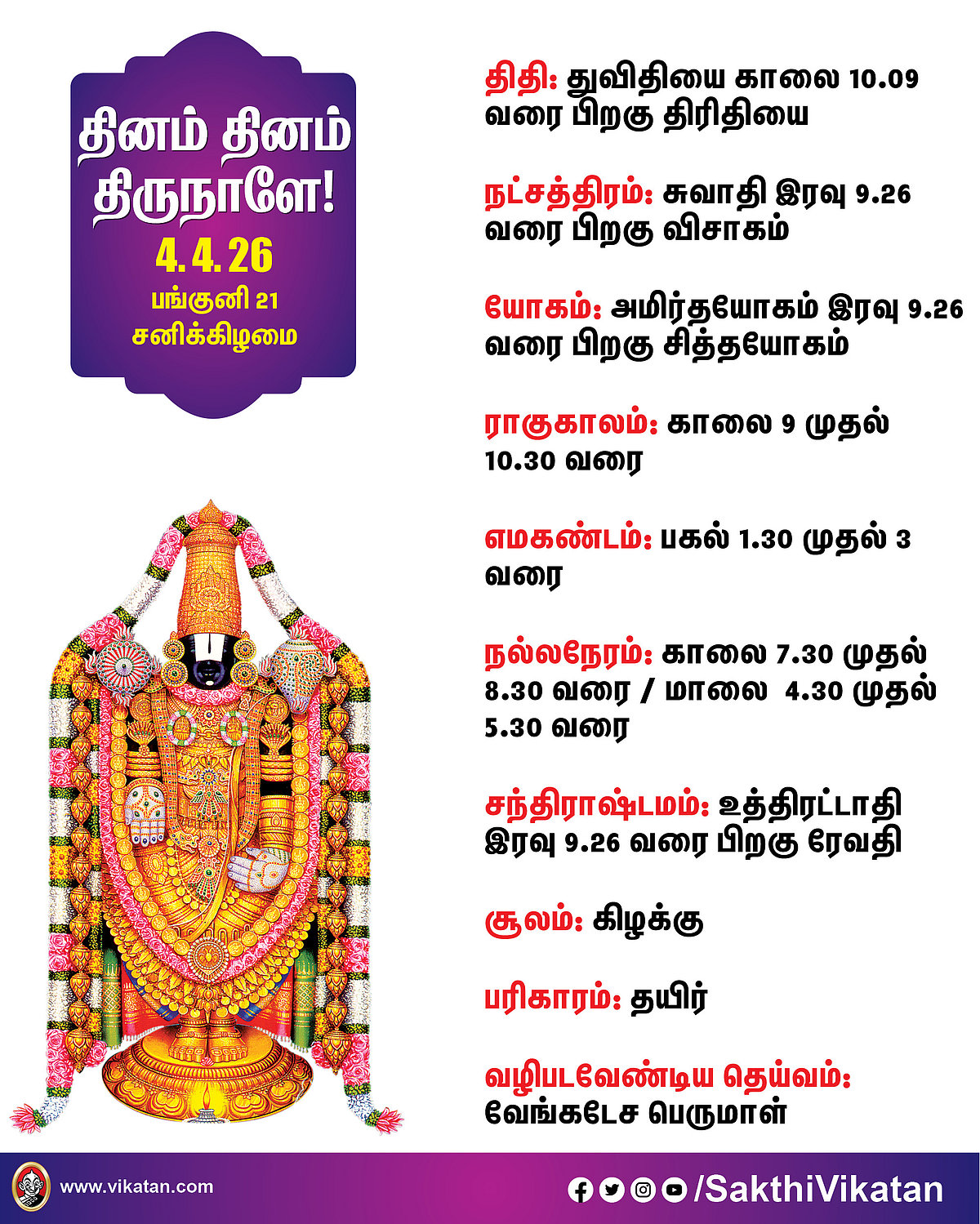 தினம் தினம் திருநாளே!
4.4.26
பங்குனி 21
சனிக்கிழமை

திதி: துவிதியை காலை 10.09 வரை பிறகு திரிதியை

நட்சத்திரம்: சுவாதி இரவு 9.26 வரை பிறகு விசாகம்

யோகம்: அமிர்தயோகம் இரவு 9.26 வரை பிறகு சித்தயோகம்

ராகுகாலம்: காலை 9 முதல் 10.30 வரை

எமகண்டம்: பகல் 1.30 முதல் 3 வரை

நல்லநேரம்: காலை 7.30 முதல் 8.30 வரை / மாலை 4.30 முதல் 5.30 வரை

சந்திராஷ்டமம்: உத்திரட்டாதி இரவு 9.26 வரை பிறகு ரேவதி

சூலம்: கிழக்கு

பரிகாரம்: தயிர்

வழிபடவேண்டிய தெய்வம்: வேங்கடேச பெருமாள்

www.vikatan.com

/SakthiVikatan